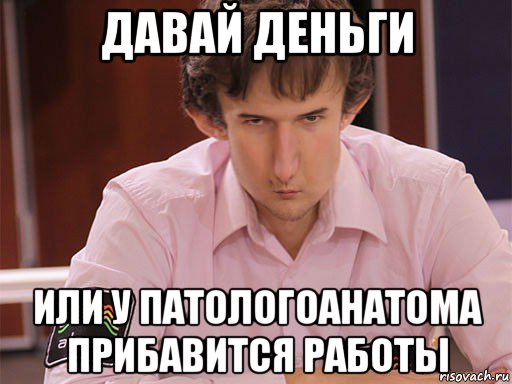 ДАВАЙ ДЕНЬГИ

ИЛИ У ПАТОЛОГОАНАТОМА ПРИБАВИТСЯ РАБОТЫ

risovach.ru